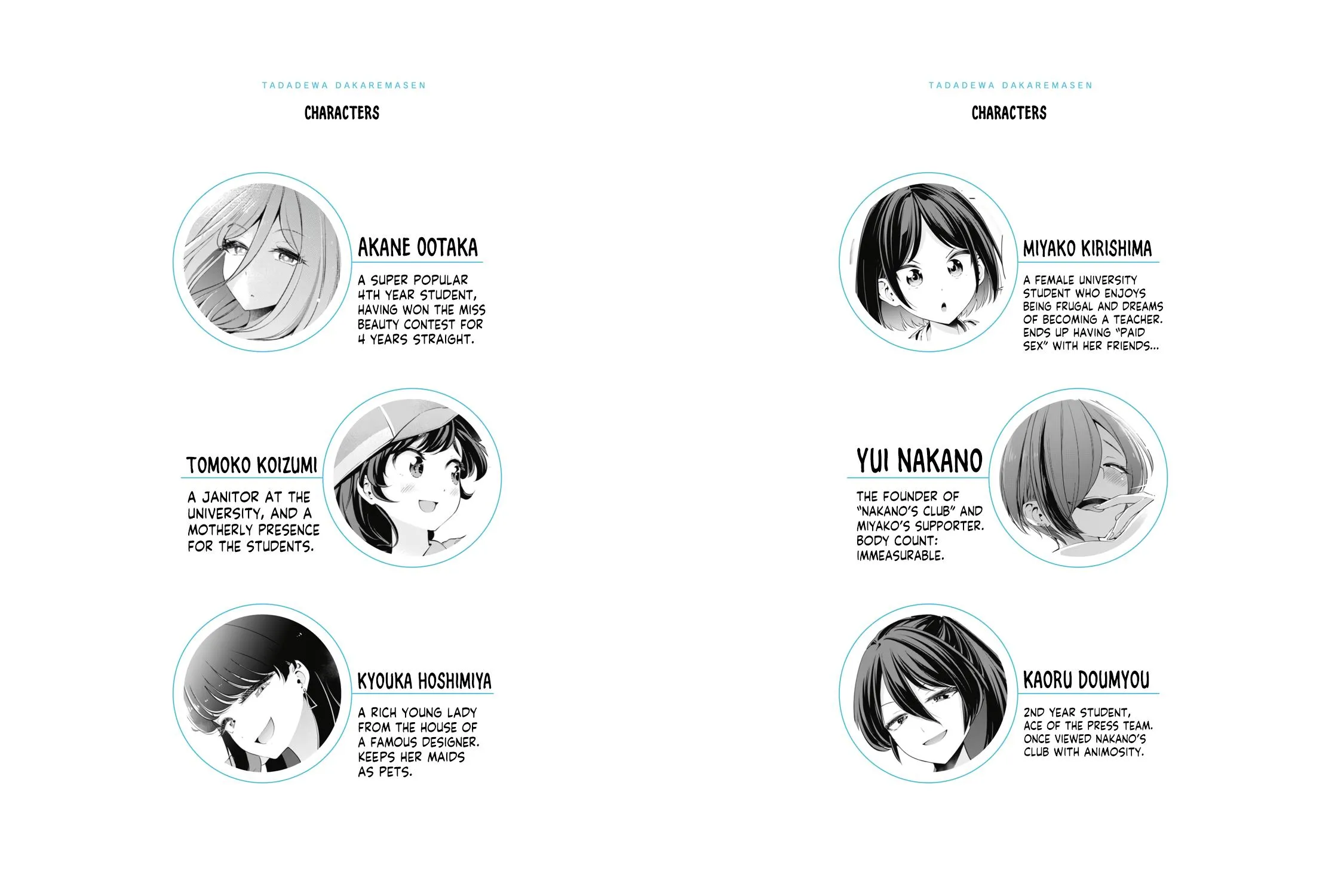 TADADEWA DAKAREMASEN

CHARACTERS

AKANE OOTAKA

A SUPER POPULAR 4TH YEAR STUDENT, HAVING WON THE MISS BEAUTY CONTEST FOR 4 YEARS STRAIGHT.

TOMOKO KOIZUMI

A JANITOR AT THE UNIVERSITY, AND A MOTHERLY PRESENCE FOR THE STUDENTS.

KYOUKA HOSHIMIYA

A RICH YOUNG LADY FROM THE HOUSE OF A FAMOUS DESIGNER. KEEPS HER MAIDS AS PETS.

TADADEWA DAKAREMASEN

CHARACTERS

MIYAKO KIRISHIMA

A FEMALE UNIVERSITY STUDENT WHO ENJOYS BEING FRUGAL AND DREAMS OF BECOMING A TEACHER. ENDS UP HAVING "PAID SEX" WITH HER FRIENDS...

YUI NAKANO

THE FOUNDER OF "NAKANO'S CLUB" AND MIYAKO'S SUPPORTER. BODY COUNT: IMMEASURABLE.

KAORU DOUMYOU

2ND YEAR STUDENT, ACE OF THE PRESS TEAM. ONCE VIEWED NAKANO'S CLUB WITH ANIMOSITY.